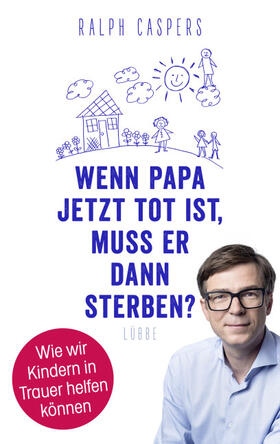 RALPH CASPERS

WENN PAPA JETZT TOT IST, MUSS ER DANN STERBEN?

LÜBBE

Wie wir Kindern in Trauer helfen können